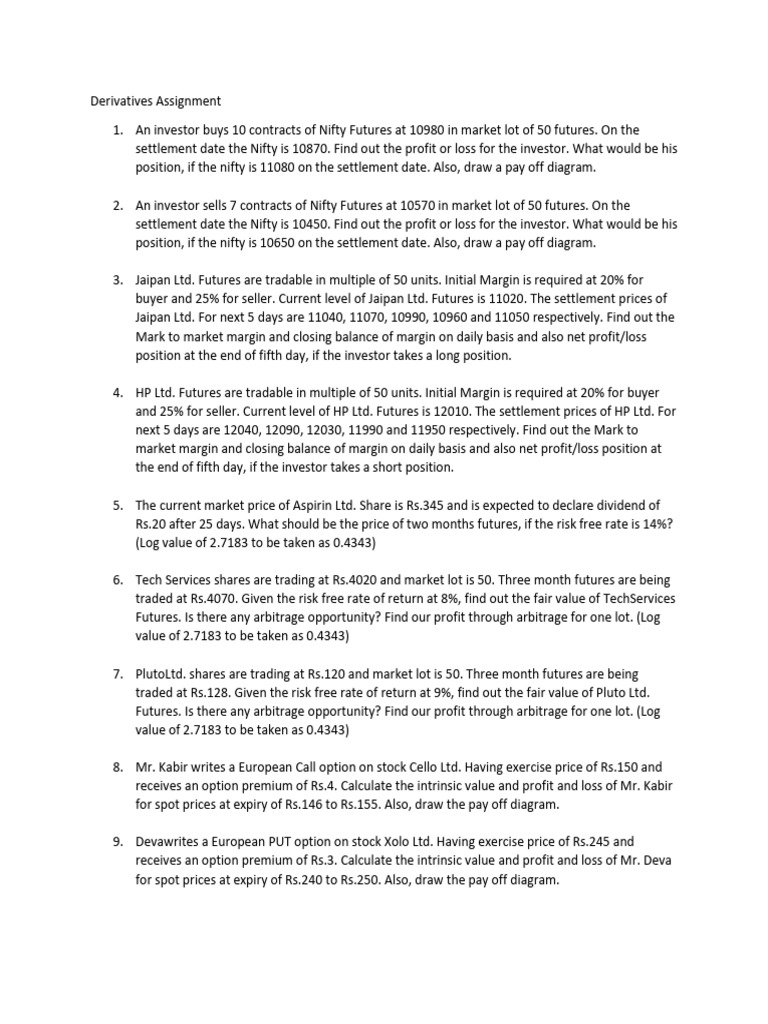 Derivatives Assignment

1. An investor buys 10 contracts of Nifty Futures at 10980 in market lot of 50 futures. On the settlement date the Nifty is 10870. Find out the profit or loss for the investor. What would be his position, if the nifty is 11080 on the settlement date. Also, draw a pay off diagram.

2. An investor sells 7 contracts of Nifty Futures at 10570 in market lot of 50 futures. On the settlement date the Nifty is 10450. Find out the profit or loss for the investor. What would be his position, if the nifty is 10650 on the settlement date. Also, draw a pay off diagram.

3. Jaipan Ltd. Futures are tradable in multiple of 50 units. Initial Margin is required at 20% for buyer and 25% for seller. Current level of Jaipan Ltd. Futures is 11020. The settlement prices of Jaipan Ltd. For next 5 days are 11040, 11070, 10990, 10960 and 11050 respectively. Find out the Mark to market margin and closing balance of margin on daily basis and also net profit/loss position at the end of fifth day, if the investor takes a long position.

4. HP Ltd. Futures are tradable in multiple of 50 units. Initial Margin is required at 20% for buyer and 25% for seller. Current level of HP Ltd. Futures is 12010. The settlement prices of HP Ltd. For next 5 days are 12040, 12090, 12030, 11990 and 11950 respectively. Find out the Mark to market margin and closing balance of margin on daily basis and also net profit/loss position at the end of fifth day, if the investor takes a short position.

5. The current market price of Aspirin Ltd. Share is Rs.345 and is expected to declare dividend of Rs.20 after 25 days. What should be the price of two months futures, if the risk free rate is 14%? (Log value of 2.7183 to be taken as 0.4343)

6. Tech Services shares are trading at Rs.4020 and market lot is 50. Three month futures are being traded at Rs.4070. Given the risk free rate of return at 8%, find out the fair value of TechServices Futures. Is there any arbitrage opportunity? Find our profit through arbitrage for one lot. (Log value of 2.7183 to be taken as 0.4343)

7. PlutoLtd. shares are trading at Rs.120 and market lot is 50. Three month futures are being traded at Rs.128. Given the risk free rate of return at 9%, find out the fair value of Pluto Ltd. Futures. Is there any arbitrage opportunity? Find our profit through arbitrage for one lot. (Log value of 2.7183 to be taken as 0.4343)

8. Mr. Kabir writes a European Call option on stock Cello Ltd. Having exercise price of Rs.150 and receives an option premium of Rs.4. Calculate the intrinsic value and profit and loss of Mr. Kabir for spot prices at expiry of Rs.146 to Rs.155. Also, draw the pay off diagram.

9. Devawrites a European PUT option on stock Xolo Ltd. Having exercise price of Rs.245 and receives an option premium of Rs.3. Calculate the intrinsic value and profit and loss of Mr. Deva for spot prices at expiry of Rs.240 to Rs.250. Also, draw the pay off diagram.